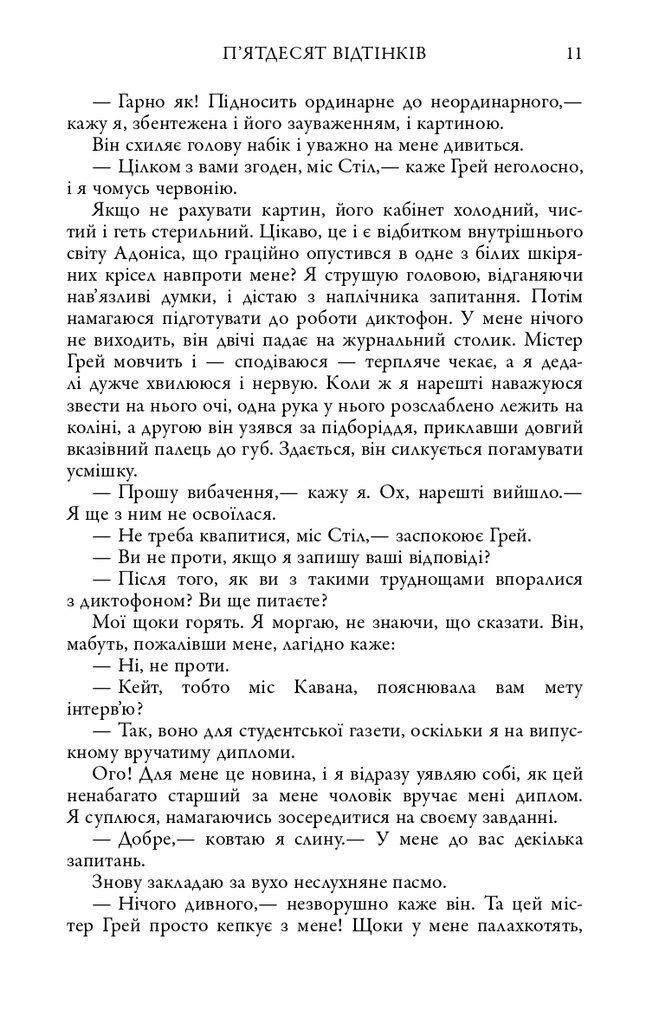 П'ЯТДЕСЯТ ВІДТІНКІВ 11

— Гарно як! Підносить ординарне до неординарного,— кажу я, збентежена і його зауваженням, і картиною.

Він схиляє голову набік і уважно на мене дивиться.

— Цілком з вами згоден, міс Стіл,— каже Грей неголосно, і я чомусь червонію.

Якщо не рахувати картин, його кабінет холодний, чистий і геть стерильний. Цікаво, це і є відбитком внутрішнього світу Адоніса, що граційно опустився в одне з білих шкіряних крісел навпроти мене? Я струшую головою, відганяючи нав'язливі думки, і дістаю з наплічника запитання. Потім намагаюся підготувати до роботи диктофон. У мене нічого не виходить, він двічі падає на журнальний столик. Містер Грей мовчить і — сподіваюся — терпляче чекає, а я дедалі дужче хвилююся і нервую. Коли ж я нарешті наважуюся звести на нього очі, одна рука у нього розслаблено лежить на коліні, а другою він узявся за підборіддя, приклавши довгий вказівний палець до губ. Здається, він силкується погамувати усмішку.

— Прошу вибачення,— кажу я. Ох, нарешті вийшло.— Я ще з ним не освоїлася.

— Не треба квапитися, міс Стіл,— заспокоює Грей.

— Ви не проти, якщо я запишу ваші відповіді?

— Після того, як ви з такими труднощами впоралися з диктофоном? Ви ще питаєте?

Мої щоки горять. Я моргаю, не знаючи, що сказати. Він, мабуть, пожалівши мене, лагідно каже:

— Ні, не проти.

— Кейт, тобто міс Кавана, пояснювала вам мету інтерв'ю?

— Так, воно для студентської газети, оскільки я на випускному вручатиму дипломи.

Ого! Для мене це новина, і я відразу уявляю собі, як цей ненабагато старший за мене чоловік вручає мені диплом. Я суплюся, намагаючись зосередитися на своєму завданні.

— Добре,— ковтаю я слину.— У мене до вас декілька запитань.

Знову закладаю за вухо неслухняне пасмо.

— Нічого дивного,— незворушно каже він. Та цей містер Грей просто кепкує з мене! Щоки у мене палахкотять,